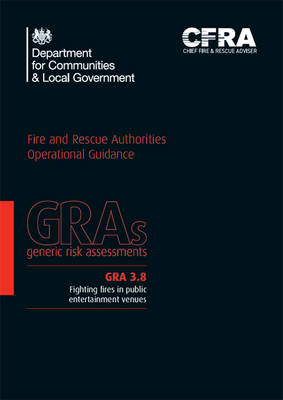 Department for Communities & Local Government

CFRA
CHIEF FIRE & RESCUE ADVISER

Fire and Rescue Authorities
Operational Guidance

GRAs
generic risk assessments

GRA 3.8
Fighting fires in public entertainment venues